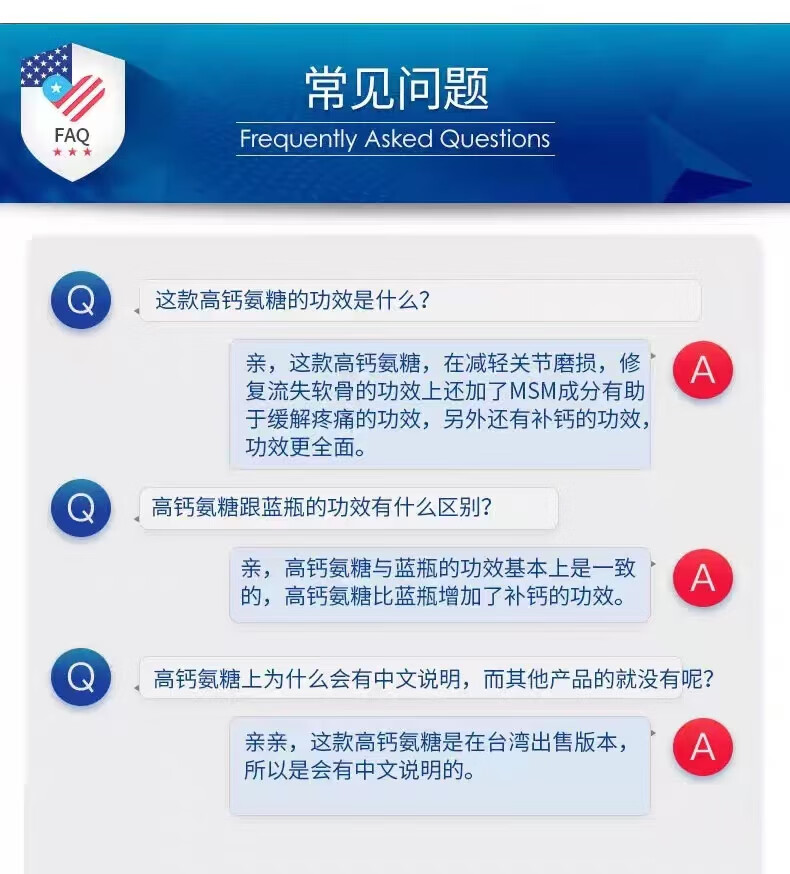 FAQ

常见问题
Frequently Asked Questions

Q
这款高钙氨糖的功效是什么？

A
亲，这款高钙氨糖，在减轻关节磨损，修复流失软骨的功效上还加了MSM成分有助于缓解疼痛的功效，另外还有补钙的功效，功效更全面。

Q
高钙氨糖跟蓝瓶的功效有什么区别？

A
亲，高钙氨糖与蓝瓶的功效基本上是一致的，高钙氨糖比蓝瓶增加了补钙的功效。

Q
高钙氨糖上为什么会有中文说明，而其他产品的就没有呢？

A
亲亲，这款高钙氨糖是在台湾出售版本，所以是会有中文说明的。